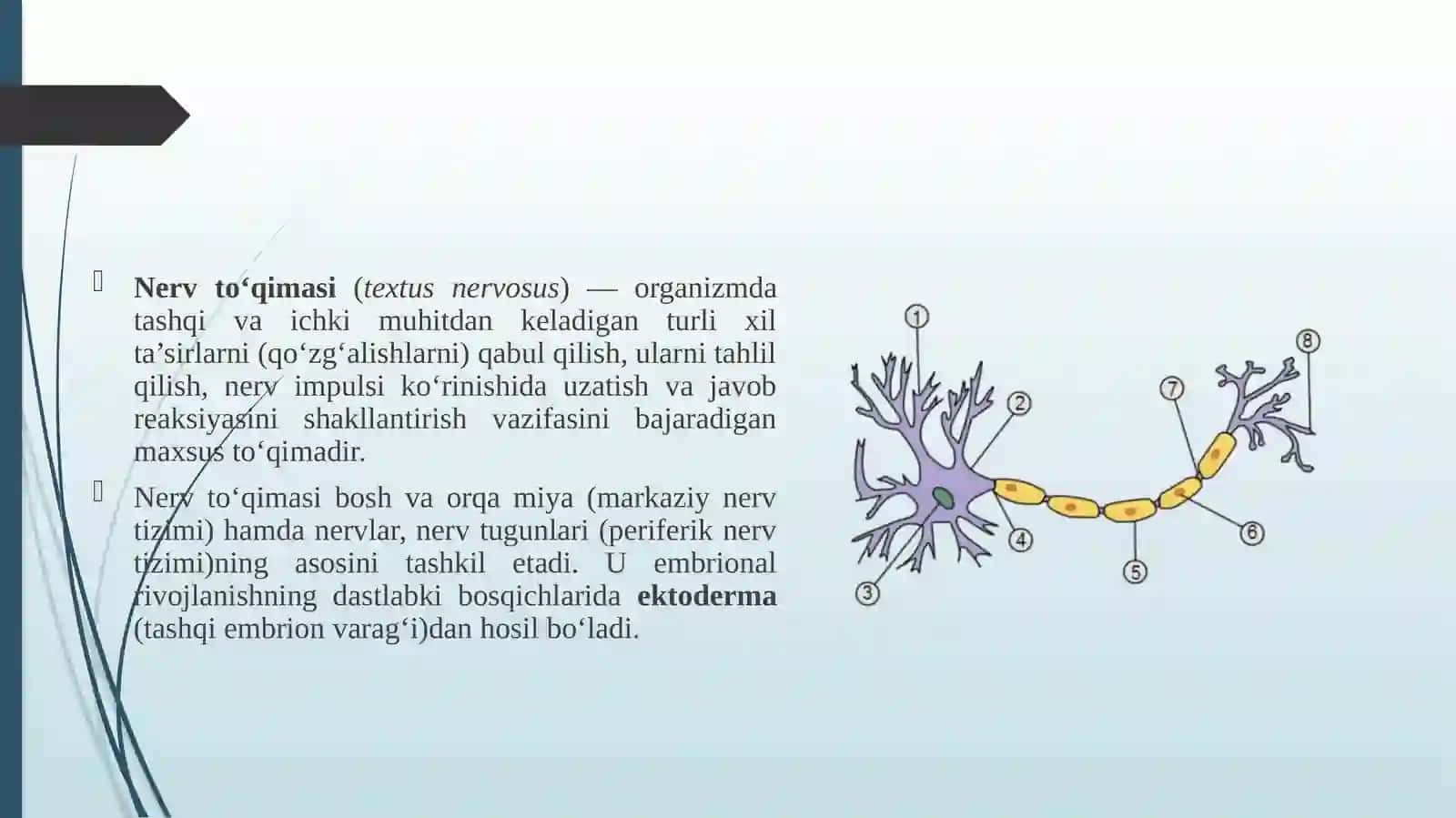 Nerv to‘qimasi (textus nervosus) — organizmda tashqi va ichki muhitdan keladigan turli xil ta’sirlarni (qo‘zg‘alishlarni) qabul qilish, ularni tahlil qilish, nerv impulsi ko‘rinishida uzatish va javob reaksiyasini shakllantirish vazifasini bajaradigan maxsus to‘qimadir.

Nerv to‘qimasi bosh va orqa miya (markaziy nerv tizimi) hamda nervlar, nerv tugunlari (periferik nerv tizimi)ning asosini tashkil etadi. U embrional rivojlanishning dastlabki bosqichlarida ektoderma (tashqi embrion varag‘i)dan hosil bo‘ladi.

1
2
3
4
5
6
7
8